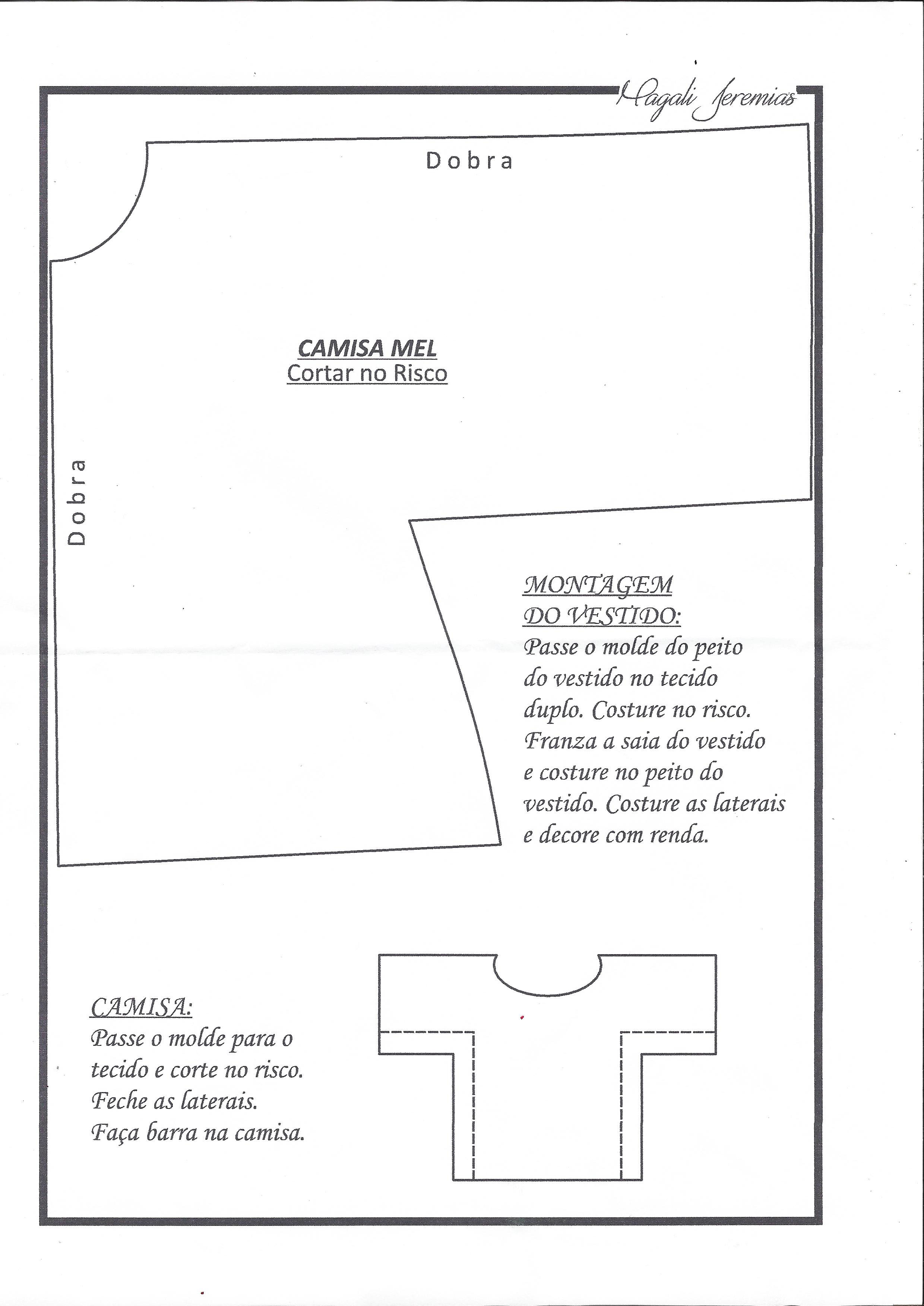 Magali Jeremias

Dobra

CAMISA MEL
Cortar no Risco

Dobra

MONTAGEM DO VESTIDO:
Passe o molde do peito do vestido no tecido duplo. Costure no risco. Franza a saia do vestido e costure no peito do vestido. Costure as laterais e decore com renda.

CAMISA:
Passe o molde para o tecido e corte no risco. Feche as laterais. Faça barra na camisa.